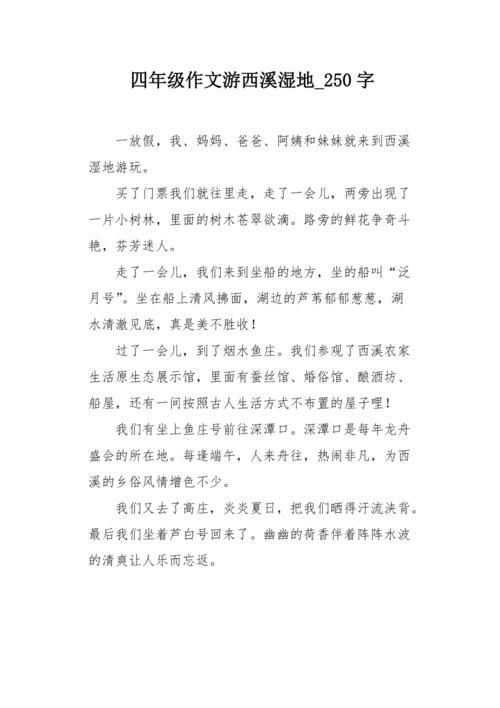 四年级作文游西溪湿地_250字

一放假，我、妈妈、爸爸、阿姨和妹妹就来到西溪湿地游玩。

买了门票我们就往里走，走了一会儿，两旁出现了一片小树林，里面的树木苍翠欲滴。路旁的鲜花争奇斗艳，芬芳迷人。

走了一会儿，我们来到坐船的地方，坐的船叫“泛月号”。坐在船上清风拂面，湖边的芦苇郁郁葱葱，湖水清澈见底，真是美不胜收！

过了一会儿，到了烟水鱼庄。我们参观了西溪农家生活原生态展示馆，里面有蚕丝馆、婚俗馆、酿酒坊、船屋，还有一间按照古人生活方式不布置的屋子哩！

我们有坐上鱼庄号前往深潭口。深潭口是每年龙舟盛会的所在地。每逢端午，人来舟往，热闹非凡，为西溪的乡俗风情增色不少。

我们又去了高庄，炎炎夏日，把我们晒得汗流浃背。最后我们坐着芦白号回来了。幽幽的荷香伴着阵阵水波的清爽让人乐而忘返。